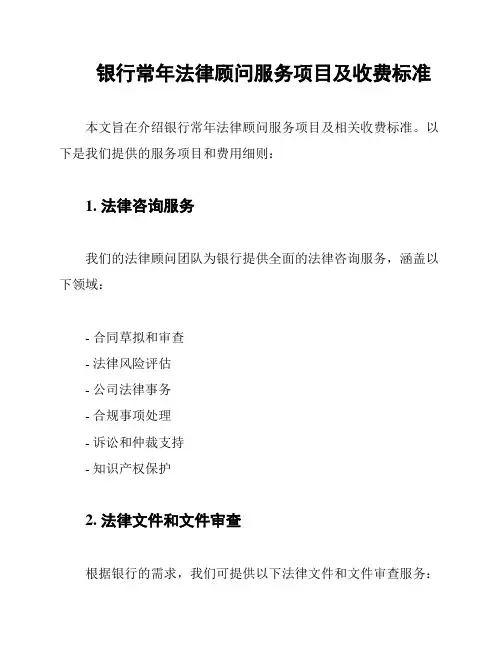 银行常年法律顾问服务项目及收费标准

本文旨在介绍银行常年法律顾问服务项目及相关收费标准。以下是我们提供的服务项目和费用细则：

1. 法律咨询服务

我们的法律顾问团队为银行提供全面的法律咨询服务，涵盖以下领域：

- 合同草拟和审查
- 法律风险评估
- 公司法律事务
- 合规事项处理
- 诉讼和仲裁支持
- 知识产权保护

2. 法律文件和文件审查

根据银行的需求，我们可提供以下法律文件和文件审查服务：